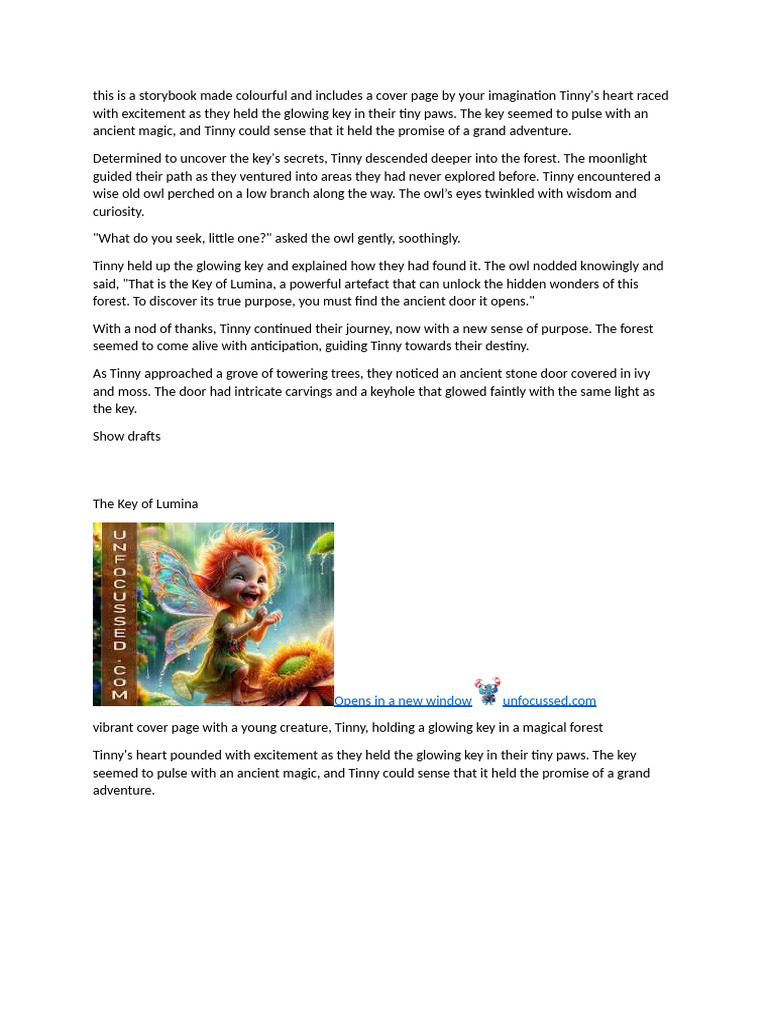 this is a storybook made colourful and includes a cover page by your imagination Tinny's heart raced with excitement as they held the glowing key in their tiny paws. The key seemed to pulse with an ancient magic, and Tinny could sense that it held the promise of a grand adventure.

Determined to uncover the key's secrets, Tinny descended deeper into the forest. The moonlight guided their path as they ventured into areas they had never explored before. Tinny encountered a wise old owl perched on a low branch along the way. The owl's eyes twinkled with wisdom and curiosity.

"What do you seek, little one?" asked the owl gently, soothingly.

Tinny held up the glowing key and explained how they had found it. The owl nodded knowingly and said, "That is the Key of Lumina, a powerful artefact that can unlock the hidden wonders of this forest. To discover its true purpose, you must find the ancient door it opens."

With a nod of thanks, Tinny continued their journey, now with a new sense of purpose. The forest seemed to come alive with anticipation, guiding Tinny towards their destiny.

As Tinny approached a grove of towering trees, they noticed an ancient stone door covered in ivy and moss. The door had intricate carvings and a keyhole that glowed faintly with the same light as the key.

Show drafts

The Key of Lumina

UNFOCUSSED.COM

Opens in a new window unfocussed.com

vibrant cover page with a young creature, Tinny, holding a glowing key in a magical forest

Tinny's heart pounded with excitement as they held the glowing key in their tiny paws. The key seemed to pulse with an ancient magic, and Tinny could sense that it held the promise of a grand adventure.